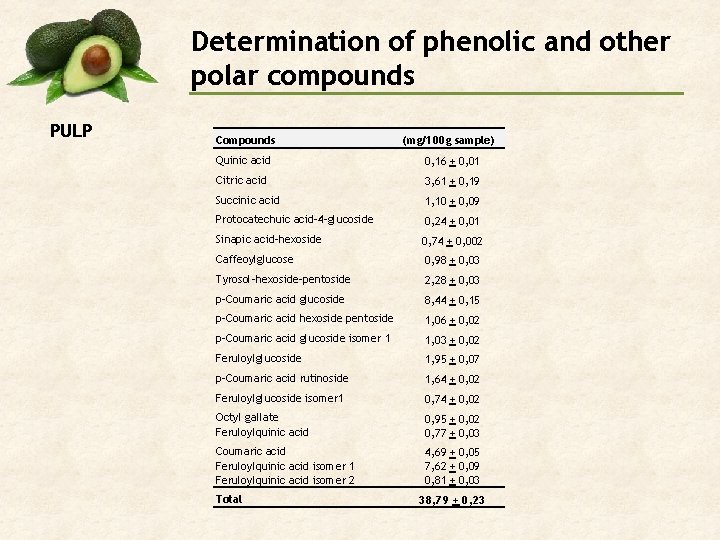 Determination of phenolic and other polar compounds

PULP

| Compounds | (mg/100g sample) |
|---|---|
| Quinic acid | 0,16 $\pm$ 0,01 |
| Citric acid | 3,61 $\pm$ 0,19 |
| Succinic acid | 1,10 $\pm$ 0,09 |
| Protocatechuic acid-4-glucoside | 0,24 $\pm$ 0,01 |
| Sinapic acid-hexoside | 0,74 $\pm$ 0,002 |
| Caffeoylglucose | 0,98 $\pm$ 0,03 |
| Tyrosol-hexoside-pentoside | 2,28 $\pm$ 0,03 |
| p-Coumaric acid glucoside | 8,44 $\pm$ 0,15 |
| p-Coumaric acid hexoside pentoside | 1,06 $\pm$ 0,02 |
| p-Coumaric acid glucoside isomer 1 | 1,03 $\pm$ 0,02 |
| Feruloylglucoside | 1,95 $\pm$ 0,07 |
| p-Coumaric acid rutinoside | 1,64 $\pm$ 0,02 |
| Feruloylglucoside isomer1 | 0,74 $\pm$ 0,02 |
| Octyl gallate | 0,95 $\pm$ 0,02 |
| Feruloylquinic acid | 0,77 $\pm$ 0,03 |
| Coumaric acid | 4,69 $\pm$ 0,05 |
| Feruloylquinic acid isomer 1 | 7,62 $\pm$ 0,09 |
| Feruloylquinic acid isomer 2 | 0,81 $\pm$ 0,03 |
| Total | 38,79 $\pm$ 0,23 |